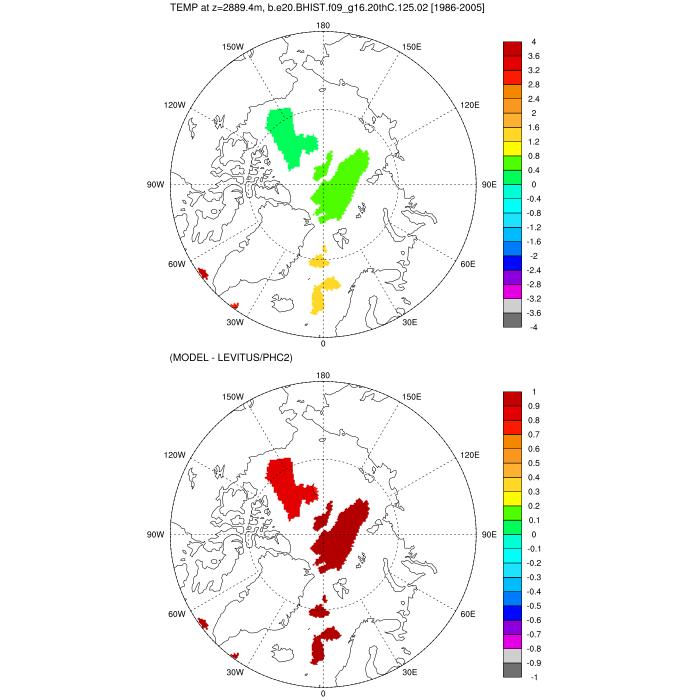 TEMP at z=2889.4m, b.e20.BHIST.f09_g16.20thC.125.02 [1986-2005]

180
150W
150E
120W
120E
90W
90E
60W
60E
30W
30E
0

4
3.6
3.2
2.8
2.4
2
1.6
1.2
0.8
0.4
0
-0.4
-0.8
-1.2
-1.6
-2
-2.4
-2.8
-3.2
-3.6
-4

(MODEL - LEVITUS/PHC2)

180
150W
150E
120W
120E
90W
90E
60W
60E
30W
30E
0

1
0.9
0.8
0.7
0.6
0.5
0.4
0.3
0.2
0.1
0
-0.1
-0.2
-0.3
-0.4
-0.5
-0.6
-0.7
-0.8
-0.9
-1